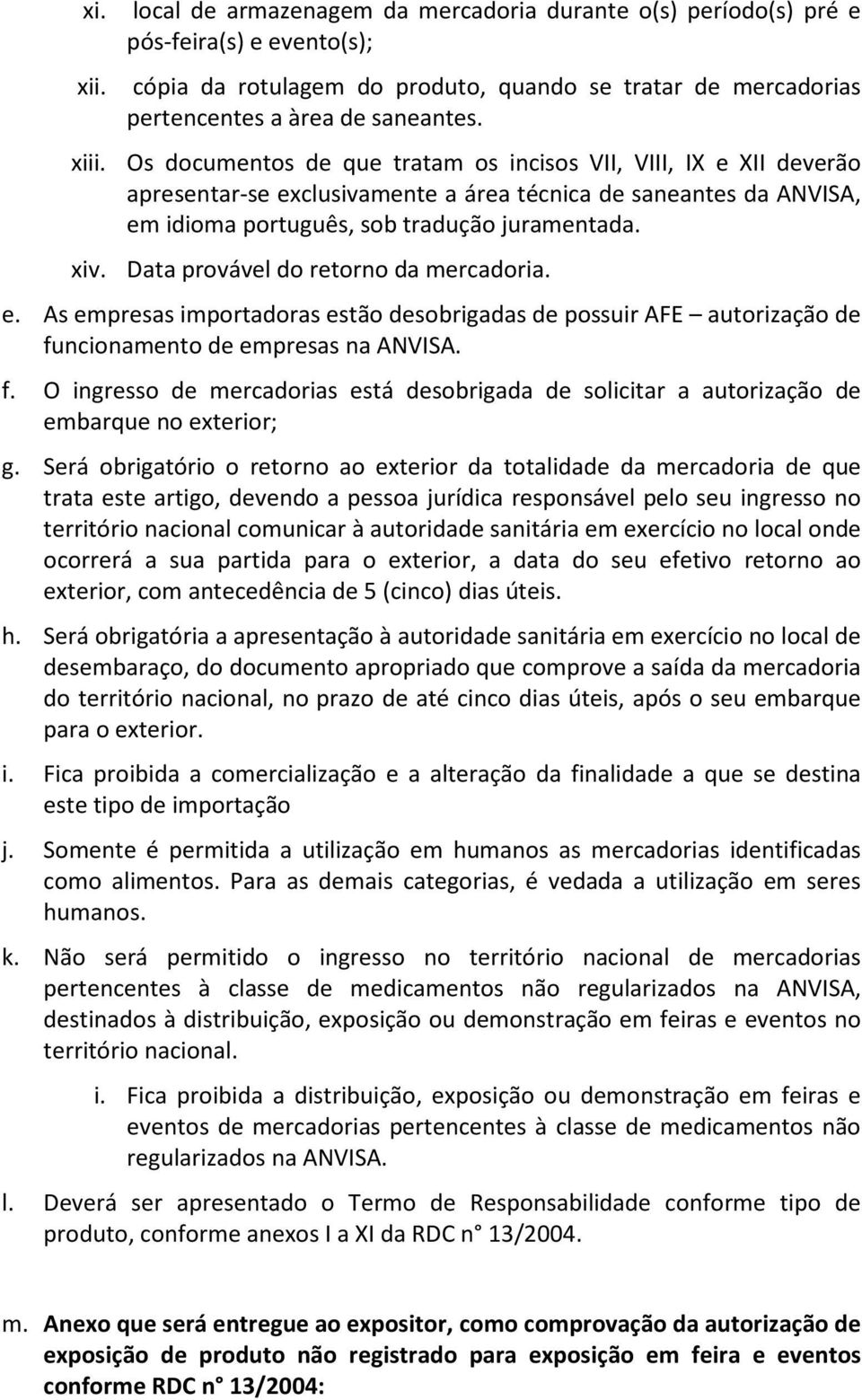 xi. local de armazenagem da mercadoria durante o(s) período(s) pré e pós-feira(s) e evento(s);

xii. cópia da rotulagem do produto, quando se tratar de mercadorias pertencentes a àrea de saneantes.

xiii. Os documentos de que tratam os incisos VII, VIII, IX e XII deverão apresentar-se exclusivamente a área técnica de saneantes da ANVISA, em idioma português, sob tradução juramentada.

xiv. Data provável do retorno da mercadoria.

e. As empresas importadoras estão desobrigadas de possuir AFE – autorização de funcionamento de empresas na ANVISA.

f. O ingresso de mercadorias está desobrigada de solicitar a autorização de embarque no exterior;

g. Será obrigatório o retorno ao exterior da totalidade da mercadoria de que trata este artigo, devendo a pessoa jurídica responsável pelo seu ingresso no território nacional comunicar à autoridade sanitária em exercício no local onde ocorrerá a sua partida para o exterior, a data do seu efetivo retorno ao exterior, com antecedência de 5 (cinco) dias úteis.

h. Será obrigatória a apresentação à autoridade sanitária em exercício no local de desembaraço, do documento apropriado que comprove a saída da mercadoria do território nacional, no prazo de até cinco dias úteis, após o seu embarque para o exterior.

i. Fica proibida a comercialização e a alteração da finalidade a que se destina este tipo de importação

j. Somente é permitida a utilização em humanos as mercadorias identificadas como alimentos. Para as demais categorias, é vedada a utilização em seres humanos.

k. Não será permitido o ingresso no território nacional de mercadorias pertencentes à classe de medicamentos não regularizados na ANVISA, destinados à distribuição, exposição ou demonstração em feiras e eventos no território nacional.

i. Fica proibida a distribuição, exposição ou demonstração em feiras e eventos de mercadorias pertencentes à classe de medicamentos não regularizados na ANVISA.

l. Deverá ser apresentado o Termo de Responsabilidade conforme tipo de produto, conforme anexos I a XI da RDC n° 13/2004.

m. Anexo que será entregue ao expositor, como comprovação da autorização de exposição de produto não registrado para exposição em feira e eventos conforme RDC n° 13/2004: